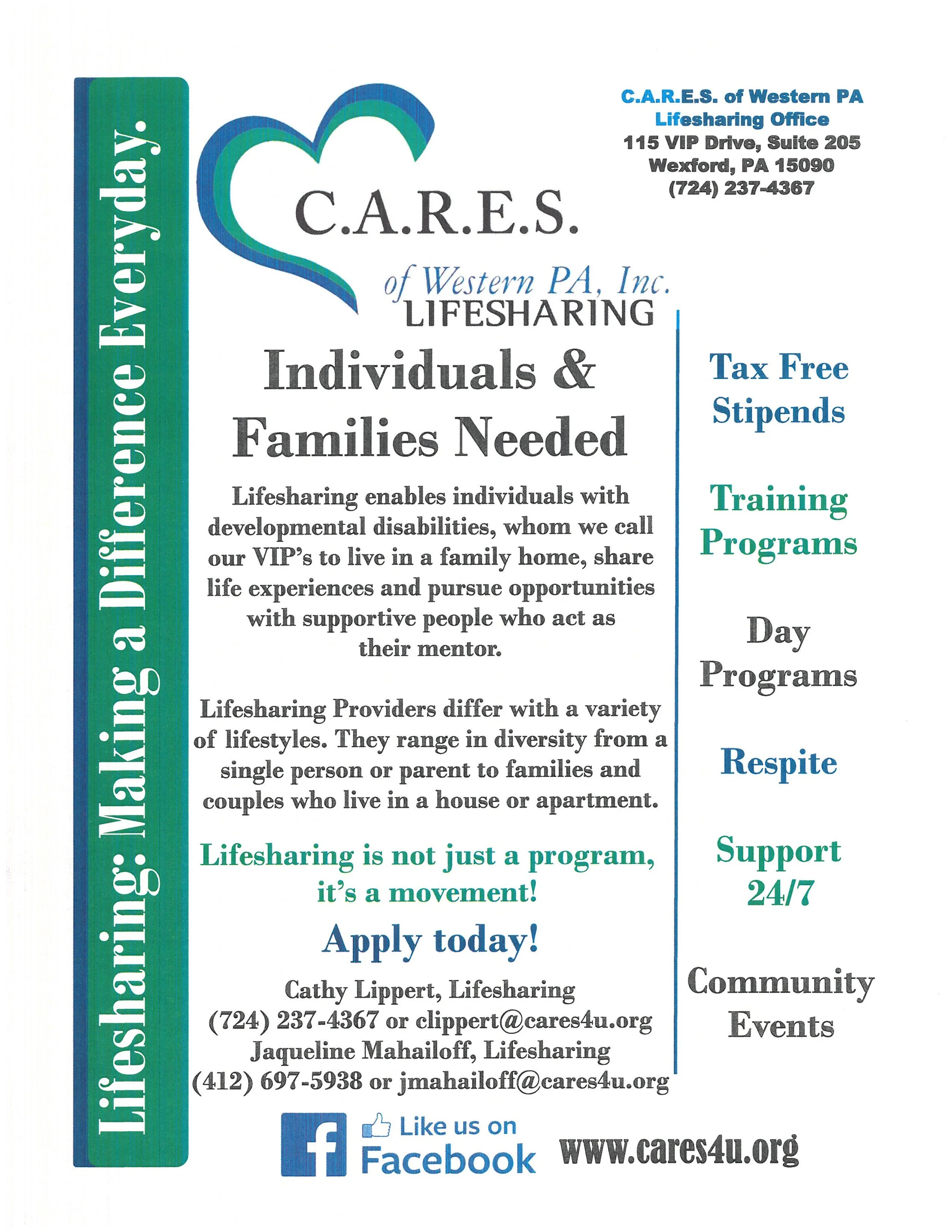 Lifesharing: Making a Difference Everyday.

C.A.R.E.S.
of Western PA, Inc.
LIFESHARING

C.A.R.E.S. of Western PA
Lifesharing Office
115 VIP Drive, Suite 205
Wexford, PA 15090
(724) 237-4367

Individuals & Families Needed

Lifesharing enables individuals with developmental disabilities, whom we call our VIP's to live in a family home, share life experiences and pursue opportunities with supportive people who act as their mentor.

Lifesharing Providers differ with a variety of lifestyles. They range in diversity from a single person or parent to families and couples who live in a house or apartment.

Lifesharing is not just a program, it's a movement!

Apply today!

Cathy Lippert, Lifesharing
(724) 237-4367 or clippert@cares4u.org
Jaqueline Mahailoff, Lifesharing
(412) 697-5938 or jmahailoff@cares4u.org

Tax Free Stipends

Training Programs

Day Programs

Respite

Support 24/7

Community Events

f Like us on Facebook

www.cares4u.org